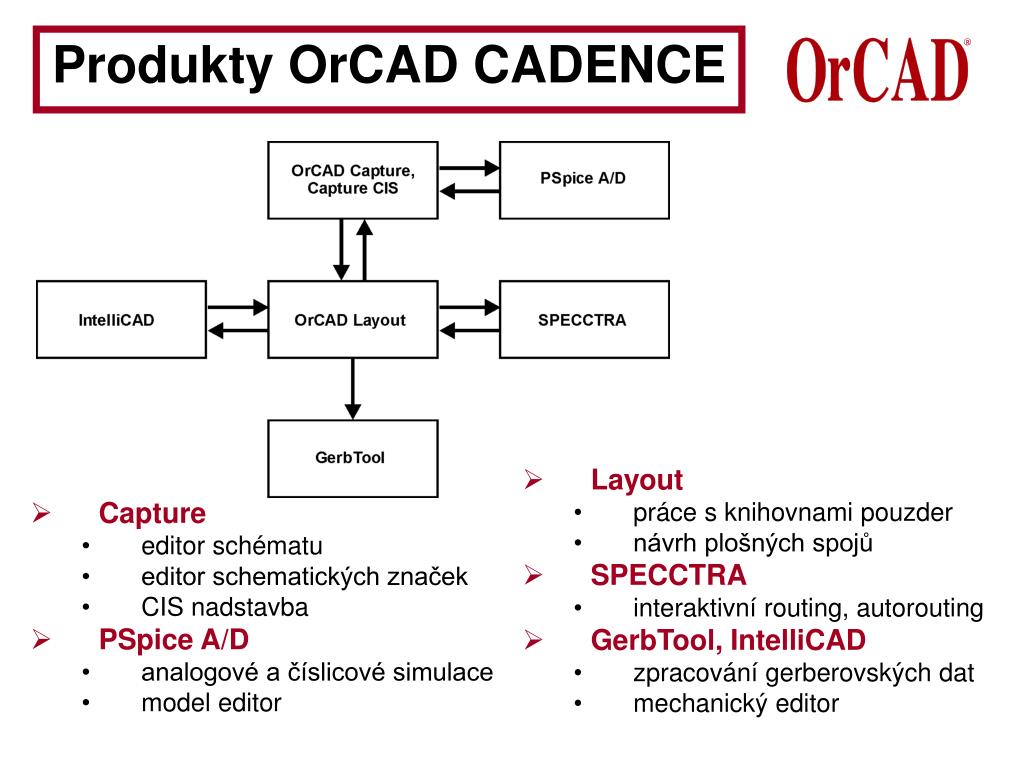 Produkty OrCAD CADENCE

OrCAD®

OrCAD Capture, Capture CIS

PSpice A/D

IntelliCAD

OrCAD Layout

SPECCTRA

GerbTool

➢ Capture
• editor schématu
• editor schematických značek
• CIS nadstavba
➢ PSpice A/D
• analogové a číslicové simulace
• model editor

➢ Layout
• práce s knihovnami pouzder
• návrh plošných spojů
➢ SPECCTRA
• interaktivní routing, autorouting
➢ GerbTool, IntelliCAD
• zpracování gerberovských dat
• mechanický editor